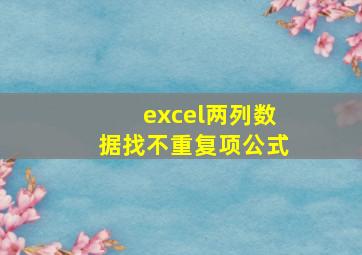 excel两列数据找不重复项公式